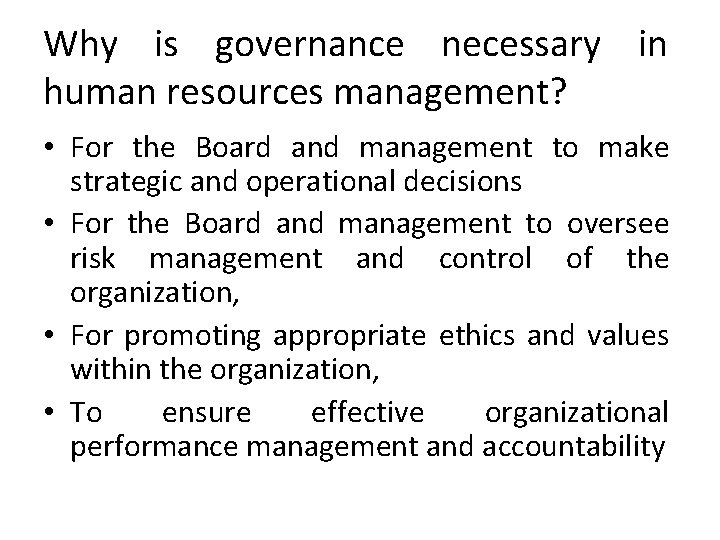 Why is governance necessary in human resources management?

• For the Board and management to make strategic and operational decisions
• For the Board and management to oversee risk management and control of the organization,
• For promoting appropriate ethics and values within the organization,
• To ensure effective organizational performance management and accountability